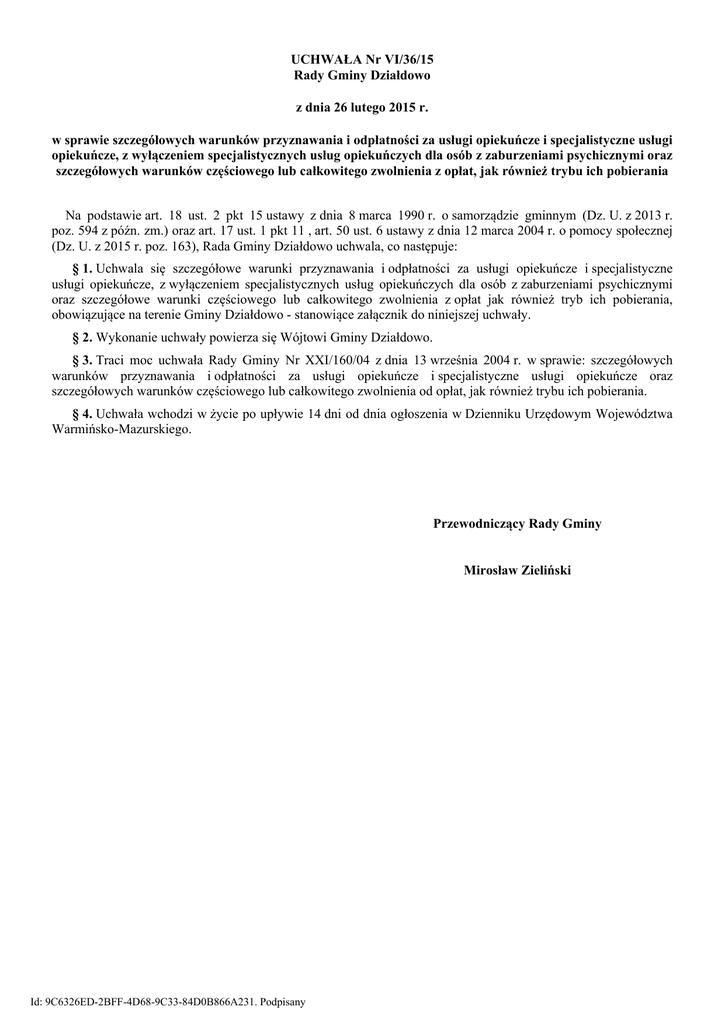 UCHWAŁA Nr VI/36/15
Rady Gminy Działdowo

z dnia 26 lutego 2015 r.

w sprawie szczegółowych warunków przyznawania i odpłatności za usługi opiekuńcze i specjalistyczne usługi opiekuńcze, z wyłączeniem specjalistycznych usług opiekuńczych dla osób z zaburzeniami psychicznymi oraz szczegółowych warunków częściowego lub całkowitego zwolnienia z opłat, jak również trybu ich pobierania

Na podstawie art. 18 ust. 2 pkt 15 ustawy z dnia 8 marca 1990 r. o samorządzie gminnym (Dz. U. z 2013 r. poz. 594 z późn. zm.) oraz art. 17 ust. 1 pkt 11 , art. 50 ust. 6 ustawy z dnia 12 marca 2004 r. o pomocy społecznej (Dz. U. z 2015 r. poz. 163), Rada Gminy Działdowo uchwala, co następuje:

§ 1. Uchwala się szczegółowe warunki przyznawania i odpłatności za usługi opiekuńcze i specjalistyczne usługi opiekuńcze, z wyłączeniem specjalistycznych usług opiekuńczych dla osób z zaburzeniami psychicznymi oraz szczegółowe warunki częściowego lub całkowitego zwolnienia z opłat jak również tryb ich pobierania, obowiązujące na terenie Gminy Działdowo - stanowiące załącznik do niniejszej uchwały.

§ 2. Wykonanie uchwały powierza się Wójtowi Gminy Działdowo.

§ 3. Traci moc uchwała Rady Gminy Nr XXI/160/04 z dnia 13 września 2004 r. w sprawie: szczegółowych warunków przyznawania i odpłatności za usługi opiekuńcze i specjalistyczne usługi opiekuńcze oraz szczegółowych warunków częściowego lub całkowitego zwolnienia od opłat, jak również trybu ich pobierania.

§ 4. Uchwała wchodzi w życie po upływie 14 dni od dnia ogłoszenia w Dzienniku Urzędowym Województwa Warmińsko-Mazurskiego.

Przewodniczący Rady Gminy

Mirosław Zieliński

Id: 9C6326ED-2BFF-4D68-9C33-84D0B866A231. Podpisany